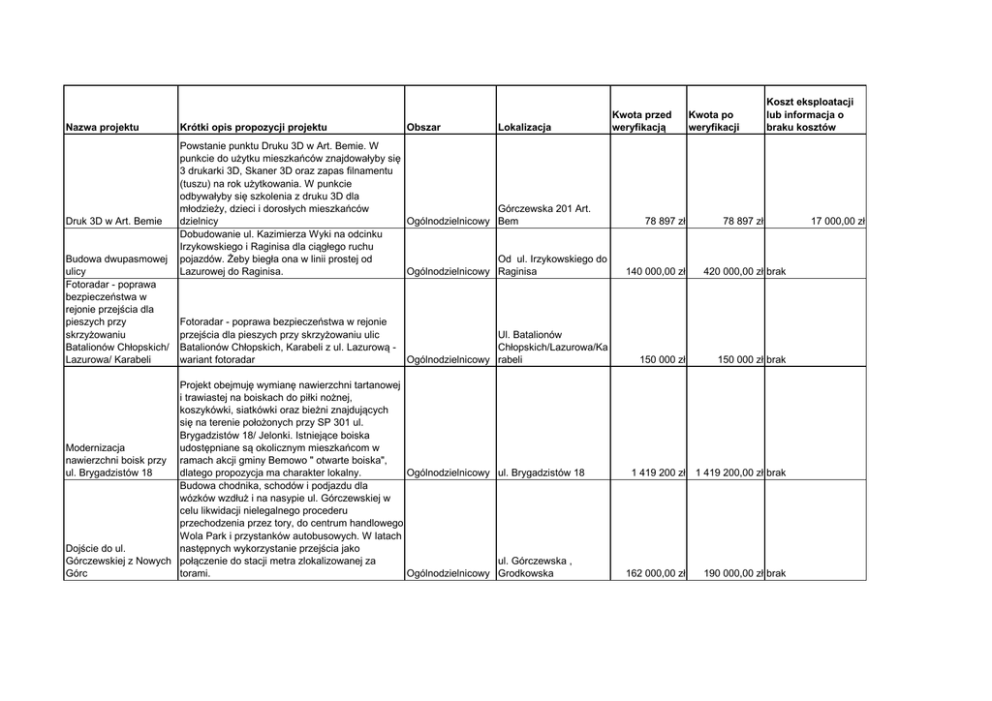 | Nazwa projektu | Krótki opis propozycji projektu | Obszar | Lokalizacja | Kwota przed weryfikacją | Kwota po weryfikacji | Koszt eksploatacji lub informacja o braku kosztów |
|---|---|---|---|---|---|---|
| Druk 3D w Art. Bemie | Powstanie punktu Druku 3D w Art. Bemie. W punkcie do użytku mieszkańców znajdowałyby się 3 drukarki 3D, Skaner 3D oraz zapas filnamentu (tuszu) na rok użytkowania. W punkcie odbywałyby się szkolenia z druku 3D dla młodzieży, dzieci i dorosłych mieszkańców dzielnicy | Ogólnodzielnicowy | Górczewska 201 Art. Bem | 78 897 zł | 78 897 zł | 17 000,00 zł |
| Budowa dwupasmowej ulicy | Dobudowanie ul. Kazimierza Wyki na odcinku Irzykowskiego i Raginisa dla ciągłego ruchu pojazdów. Żeby biegła ona w linii prostej od Lazurowej do Raginisa. | Ogólnodzielnicowy | Od ul. Irzykowskiego do Raginisa | 140 000,00 zł | 420 000,00 zł | brak |
| Fotoradar - poprawa bezpieczeństwa w rejonie przejścia dla pieszych przy skrzyżowaniu Batalionów Chłopskich/ Lazurowa/ Karabeli | Fotoradar - poprawa bezpieczeństwa w rejonie przejścia dla pieszych przy skrzyżowaniu ulic Batalionów Chłopskich, Karabeli z ul. Lazurową - wariant fotoradar | Ogólnodzielnicowy | Ul. Batalionów Chłopskich/Lazurowa/Karabeli | 150 000 zł | 150 000 zł | brak |
| Modernizacja nawierzchni boisk przy ul. Brygadzistów 18 | Projekt obejmuję wymianę nawierzchni tartanowej i trawiastej na boiskach do piłki nożnej, koszykówki, siatkówki oraz bieżni znajdujących się na terenie położonych przy SP 301 ul. Brygadzistów 18/ Jelonki. Istniejące boiska udostępniane są okolicznym mieszkańcom w ramach akcji gminy Bemowo " otwarte boiska", dlatego propozycja ma charakter lokalny. | Ogólnodzielnicowy | ul. Brygadzistów 18 | 1 419 200 zł | 1 419 200,00 zł | brak |
| Dojście do ul. Górczewskiej z Nowych Górc | Budowa chodnika, schodów i podjazdu dla wózków wzdłuż i na nasypie ul. Górczewskiej w celu likwidacji nielegalnego procederu przechodzenia przez tory, do centrum handlowego Wola Park i przystanków autobusowych. W latach następnych wykorzystanie przejścia jako połączenie do stacji metra zlokalizowanej za torami. | Ogólnodzielnicowy | ul. Górczewska , Grodkowska | 162 000,00 zł | 190 000,00 zł | brak |